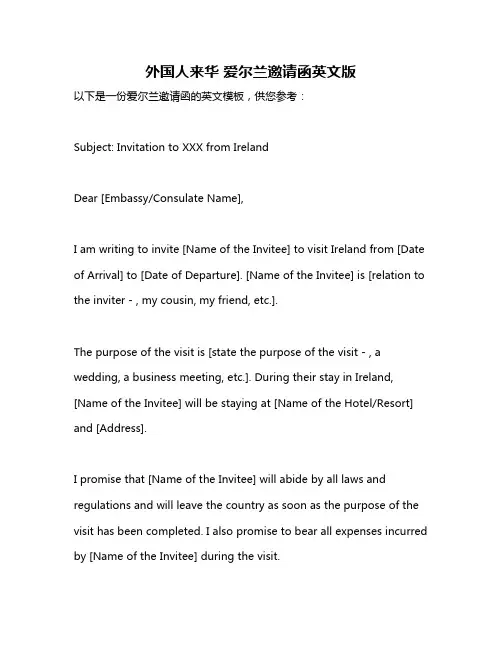 外国人来华 爱尔兰邀请函英文版

以下是一份爱尔兰邀请函的英文模板，供您参考：

Subject: Invitation to XXX from Ireland

Dear [Embassy/Consulate Name],

I am writing to invite [Name of the Invitee] to visit Ireland from [Date of Arrival] to [Date of Departure]. [Name of the Invitee] is [relation to the inviter - , my cousin, my friend, etc.].

The purpose of the visit is [state the purpose of the visit - , a wedding, a business meeting, etc.]. During their stay in Ireland, [Name of the Invitee] will be staying at [Name of the Hotel/Resort] and [Address].

I promise that [Name of the Invitee] will abide by all laws and regulations and will leave the country as soon as the purpose of the visit has been completed. I also promise to bear all expenses incurred by [Name of the Invitee] during the visit.